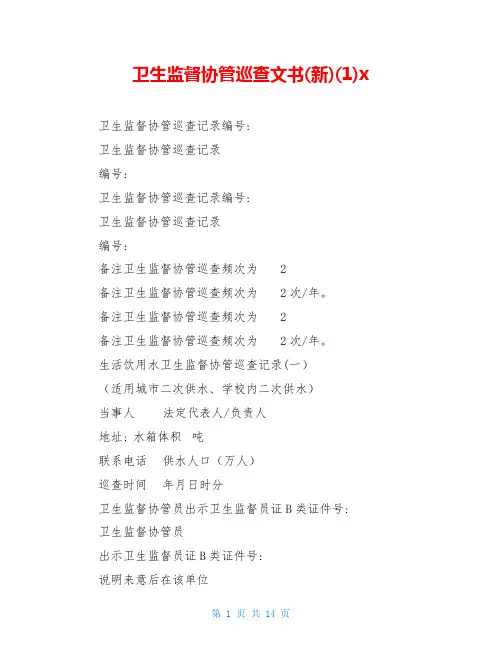 卫生监督协管巡查文书(新)(1)x

卫生监督协管巡查记录编号：

卫生监督协管巡查记录

编号：

卫生监督协管巡查记录编号：

卫生监督协管巡查记录

编号：

备注卫生监督协管巡查频次为 2

备注卫生监督协管巡查频次为 2 次/年。

备注卫生监督协管巡查频次为 2

备注卫生监督协管巡查频次为 2 次/年。

生活饮用水卫生监督协管巡查记录(一)

（适用城市二次供水、学校内二次供水）

当事人 法定代表人/负责人

地址：水箱体积 吨

联系电话 供水人口（万人）

巡查时间 年月日时分

卫生监督协管员出示卫生监督员证 B 类证件号：

卫生监督协管员

出示卫生监督员证 B 类证件号：

说明来意后在该单位

第 1 页 共 14 页